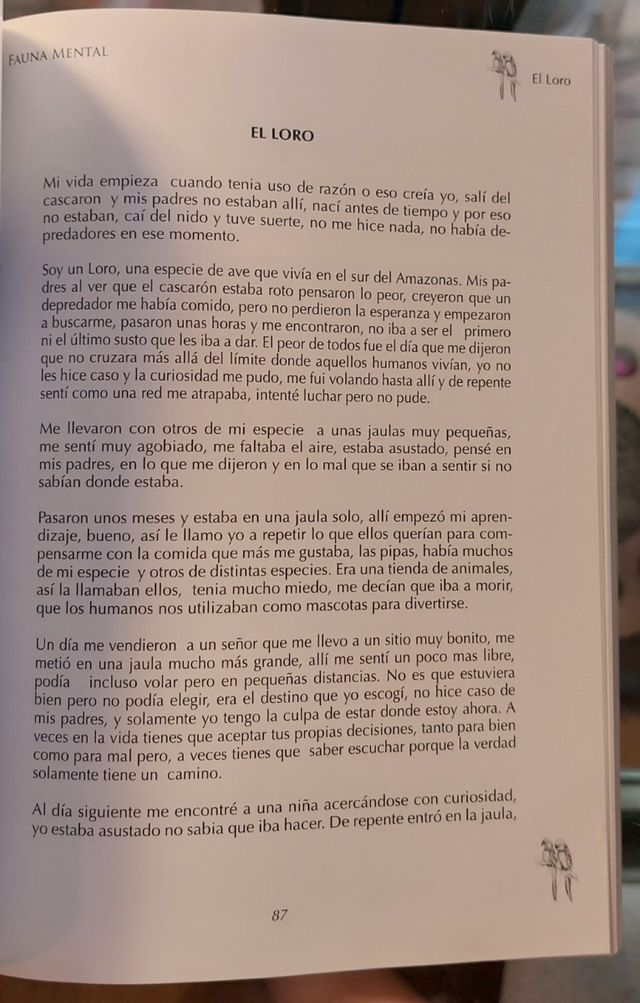 FAUNA MENTAL

El Loro

EL LORO

Mi vida empieza cuando tenia uso de razón o eso creía yo, salí del cascaron y mis padres no estaban allí, nací antes de tiempo y por eso no estaban, caí del nido y tuve suerte, no me hice nada, no había depredadores en ese momento.

Soy un Loro, una especie de ave que vivía en el sur del Amazonas. Mis padres al ver que el cascarón estaba roto pensaron lo peor, creyeron que un depredador me había comido, pero no perdieron la esperanza y empezaron a buscarme, pasaron unas horas y me encontraron, no iba a ser el primero ni el último susto que les iba a dar. El peor de todos fue el día que me dijeron que no cruzara más allá del límite donde aquellos humanos vivían, yo no les hice caso y la curiosidad me pudo, me fui volando hasta allí y de repente sentí como una red me atrapaba, intenté luchar pero no pude.

Me llevaron con otros de mi especie a unas jaulas muy pequeñas, me sentí muy agobiado, me faltaba el aire, estaba asustado, pensé en mis padres, en lo que me dijeron y en lo mal que se iban a sentir si no sabían donde estaba.

Pasaron unos meses y estaba en una jaula solo, allí empezó mi aprendizaje, bueno, así le llamo yo a repetir lo que ellos querían para compensarme con la comida que más me gustaba, las pipas, había muchos de mi especie y otros de distintas especies. Era una tienda de animales, así la llamaban ellos, tenia mucho miedo, me decían que iba a morir, que los humanos nos utilizaban como mascotas para divertirse.

Un día me vendieron a un señor que me llevo a un sitio muy bonito, me metió en una jaula mucho más grande, allí me sentí un poco mas libre, podía incluso volar pero en pequeñas distancias. No es que estuviera bien pero no podía elegir, era el destino que yo escogí, no hice caso de mis padres, y solamente yo tengo la culpa de estar donde estoy ahora. A veces en la vida tienes que aceptar tus propias decisiones, tanto para bien como para mal pero, a veces tienes que saber escuchar porque la verdad solamente tiene un camino.

Al día siguiente me encontré a una niña acercándose con curiosidad, yo estaba asustado no sabia que iba hacer. De repente entró en la jaula,

87